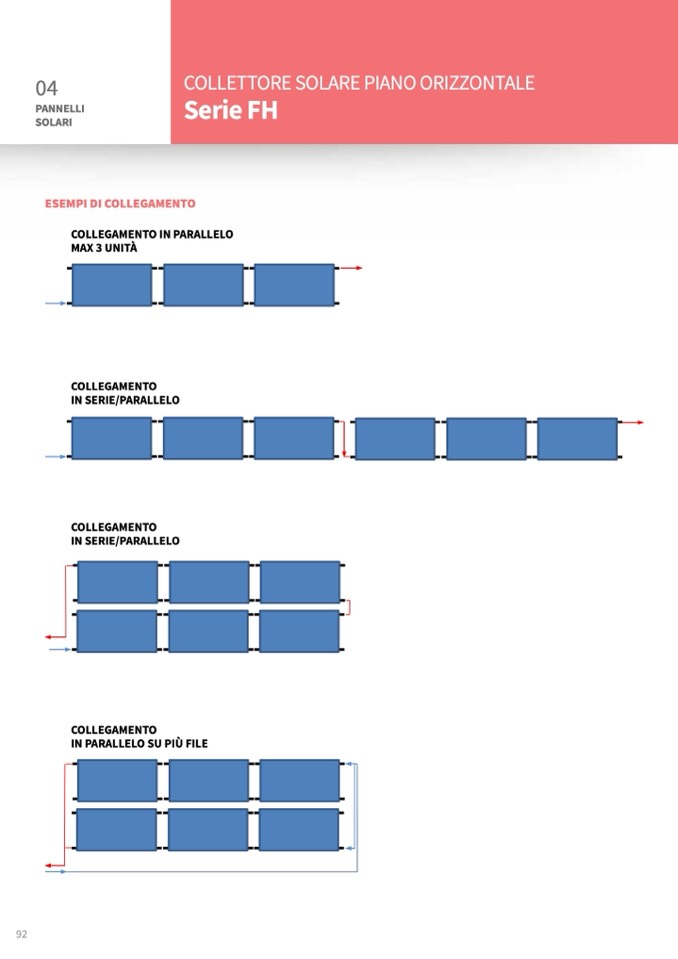 04
PANNELLI
SOLARI

COLLETTORE SOLARE PIANO ORIZZONTALE
Serie FH

ESEMPI DI COLLEGAMENTO

COLLEGAMENTO IN PARALLELO
MAX 3 UNITÀ

COLLEGAMENTO
IN SERIE/PARALLELO

COLLEGAMENTO
IN SERIE/PARALLELO

COLLEGAMENTO
IN PARALLELO SU PIÙ FILE

92